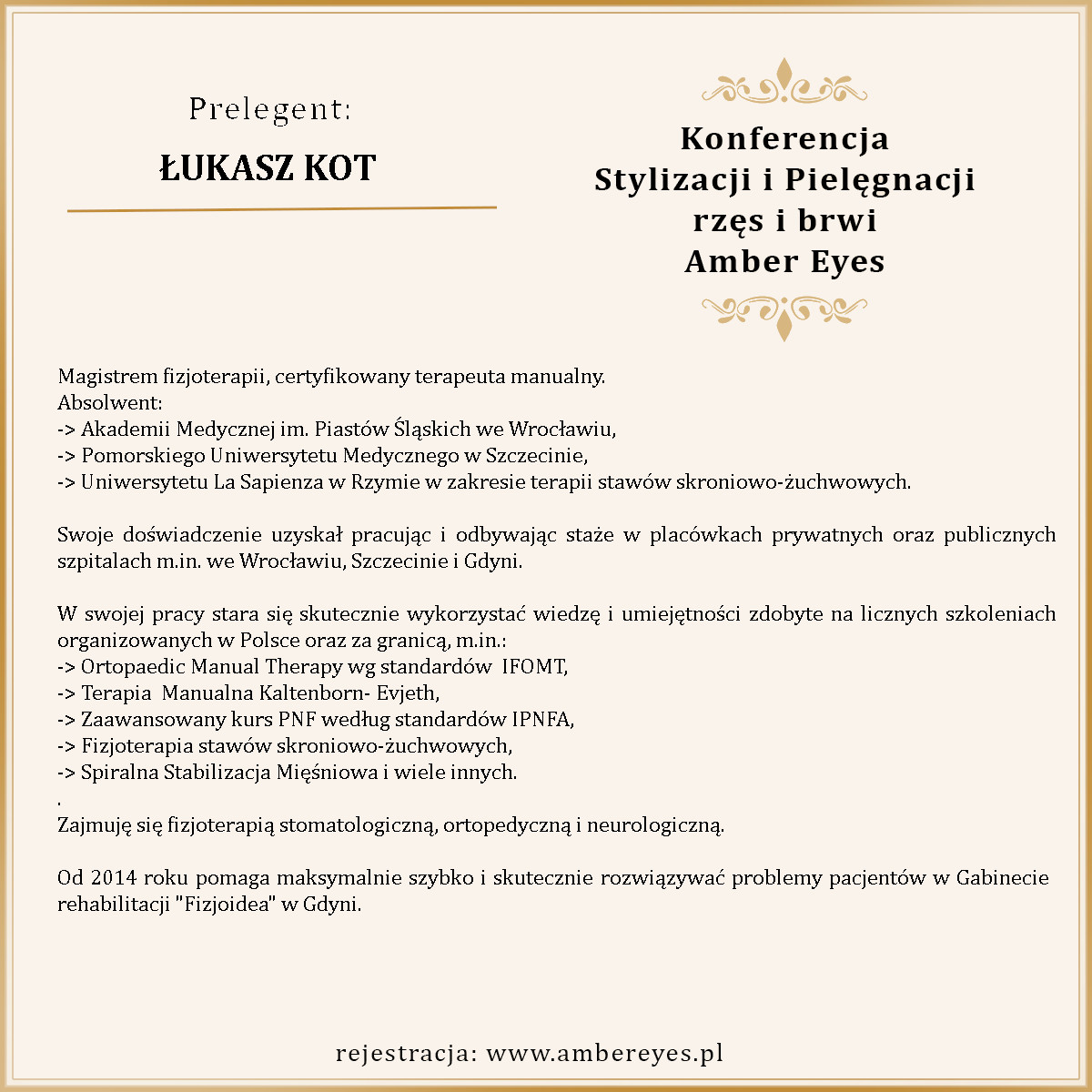 Prelegent:

ŁUKASZ KOT

Konferencja
Stylizacji i Pielęgnacji
rzęs i brwi
Amber Eyes

Magistrem fizjoterapii, certyfikowany terapeuta manualny.
Absolwent:
-> Akademii Medycznej im. Piastów Śląskich we Wrocławiu,
-> Pomorskiego Uniwersytetu Medycznego w Szczecinie,
-> Uniwersytetu La Sapienza w Rzymie w zakresie terapii stawów skroniowo-żuchwowych.

Swoje doświadczenie uzyskał pracując i odbywając staże w placówkach prywatnych oraz publicznych szpitalach m.in. we Wrocławiu, Szczecinie i Gdyni.

W swojej pracy stara się skutecznie wykorzystać wiedzę i umiejętności zdobyte na licznych szkoleniach organizowanych w Polsce oraz za granicą, m.in.:
-> Ortopaedic Manual Therapy wg standardów IFOMT,
-> Terapia Manualna Kaltenborn- Evjeth,
-> Zaawansowany kurs PNF według standardów IPNFA,
-> Fizjoterapia stawów skroniowo-żuchwowych,
-> Spiralna Stabilizacja Mięśniowa i wiele innych.
.
Zajmuję się fizjoterapią stomatologiczną, ortopedyczną i neurologiczną.

Od 2014 roku pomaga maksymalnie szybko i skutecznie rozwiązywać problemy pacjentów w Gabinecie rehabilitacji "Fizjoidea" w Gdyni.

rejestracja: www.ambereyes.pl